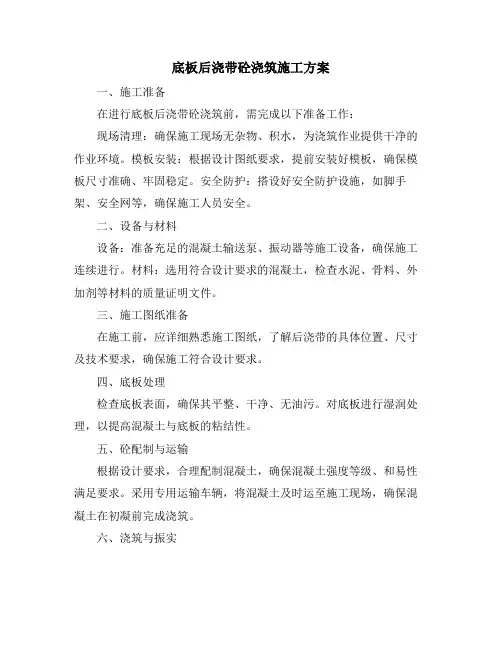 底板后浇带砼浇筑施工方案

一、施工准备

在进行底板后浇带砼浇筑前，需完成以下准备工作：

现场清理：确保施工现场无杂物、积水，为浇筑作业提供干净的作业环境。模板安装：根据设计图纸要求，提前安装好模板，确保模板尺寸准确、牢固稳定。安全防护：搭设好安全防护设施，如脚手架、安全网等，确保施工人员安全。

二、设备与材料

设备：准备充足的混凝土输送泵、振动器等施工设备，确保施工连续进行。材料：选用符合设计要求的混凝土，检查水泥、骨料、外加剂等材料的质量证明文件。

三、施工图纸准备

在施工前，应详细熟悉施工图纸，了解后浇带的具体位置、尺寸及技术要求，确保施工符合设计要求。

四、底板处理

检查底板表面，确保其平整、干净、无油污。对底板进行湿润处理，以提高混凝土与底板的粘结性。

五、砼配制与运输

根据设计要求，合理配制混凝土，确保混凝土强度等级、和易性满足要求。采用专用运输车辆，将混凝土及时运至施工现场，确保混凝土在初凝前完成浇筑。

六、浇筑与振实